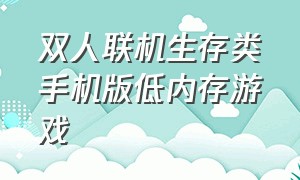 双人联机生存类手机版低内存游戏